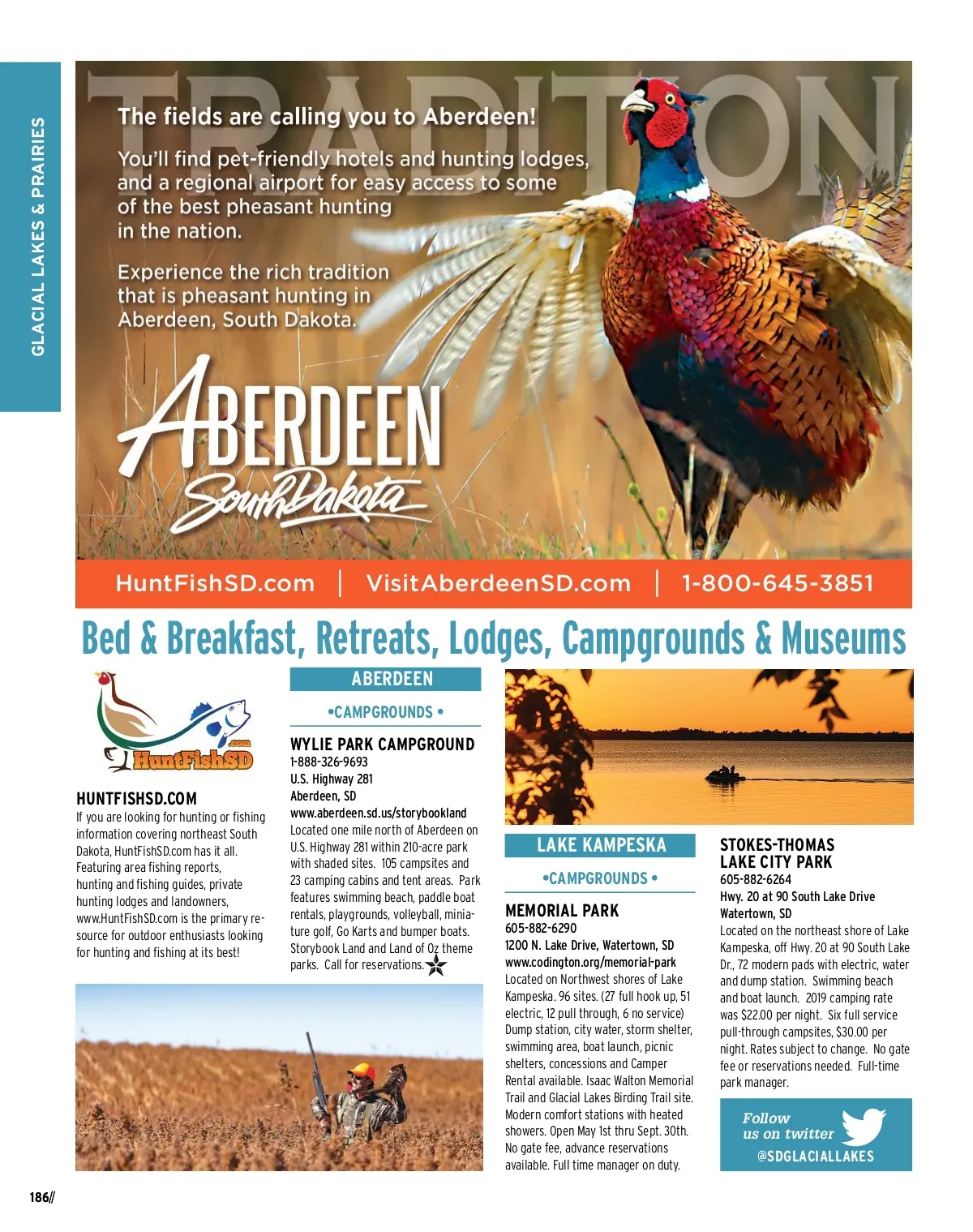 GLACIAL LAKES & PRAIRIES

TRADITION

The fields are calling you to Aberdeen!

You'll find pet-friendly hotels and hunting lodges, and a regional airport for easy access to some of the best pheasant hunting in the nation.

Experience the rich tradition that is pheasant hunting in Aberdeen, South Dakota.

ABERDEEN
South Dakota

HuntFishSD.com | VisitAberdeenSD.com | 1-800-645-3851

Bed & Breakfast, Retreats, Lodges, Campgrounds & Museums

HuntFishSD .com

HUNTFISHSD.COM
If you are looking for hunting or fishing information covering northeast South Dakota, HuntFishSD.com has it all. Featuring area fishing reports, hunting and fishing guides, private hunting lodges and landowners, www.HuntFishSD.com is the primary resource for outdoor enthusiasts looking for hunting and fishing at its best!

ABERDEEN

•CAMPGROUNDS •

WYLIE PARK CAMPGROUND
1-888-326-9693
U.S. Highway 281
Aberdeen, SD
www.aberdeen.sd.us/storybookland
Located one mile north of Aberdeen on U.S. Highway 281 within 210-acre park with shaded sites. 105 campsites and 23 camping cabins and tent areas. Park features swimming beach, paddle boat rentals, playgrounds, volleyball, miniature golf, Go Karts and bumper boats. Storybook Land and Land of Oz theme parks. Call for reservations.

LAKE KAMPESKA

•CAMPGROUNDS •

MEMORIAL PARK
605-882-6290
1200 N. Lake Drive, Watertown, SD
www.codington.org/memorial-park
Located on Northwest shores of Lake Kampeska. 96 sites. (27 full hook up, 51 electric, 12 pull through, 6 no service) Dump station, city water, storm shelter, swimming area, boat launch, picnic shelters, concessions and Camper Rental available. Isaac Walton Memorial Trail and Glacial Lakes Birding Trail site. Modern comfort stations with heated showers. Open May 1st thru Sept. 30th. No gate fee, advance reservations available. Full time manager on duty.

STOKES-THOMAS LAKE CITY PARK
605-882-6264
Hwy. 20 at 90 South Lake Drive
Watertown, SD
Located on the northeast shore of Lake Kampeska, off Hwy. 20 at 90 South Lake Dr., 72 modern pads with electric, water and dump station. Swimming beach and boat launch. 2019 camping rate was $22.00 per night. Six full service pull-through campsites, $30.00 per night. Rates subject to change. No gate fee or reservations needed. Full-time park manager.

Follow us on twitter
@SDGLACIALLAKES

186//